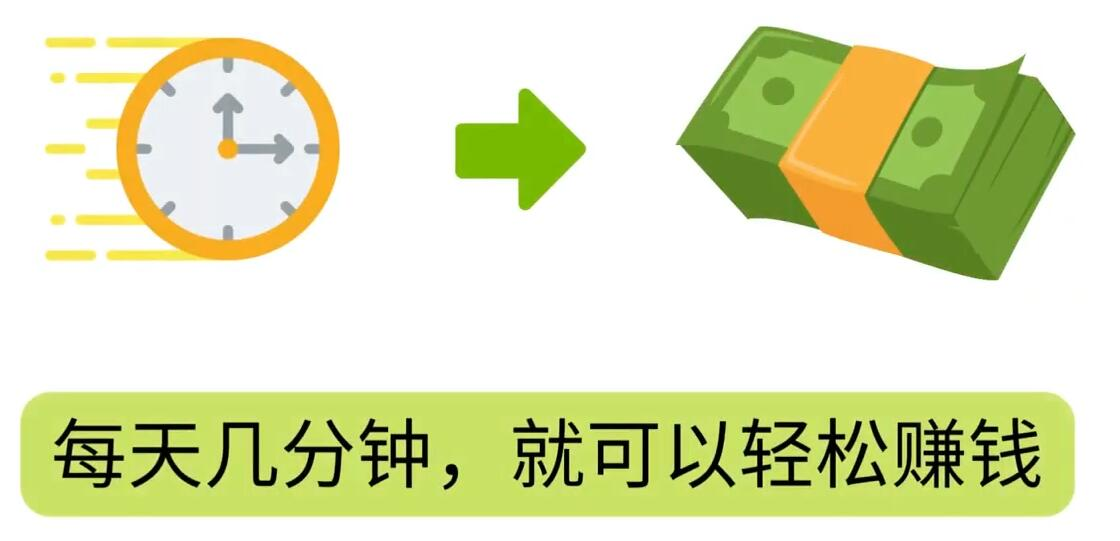 每天几分钟，就可以轻松赚钱